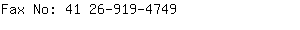 Fax No: 41 26-919-4749